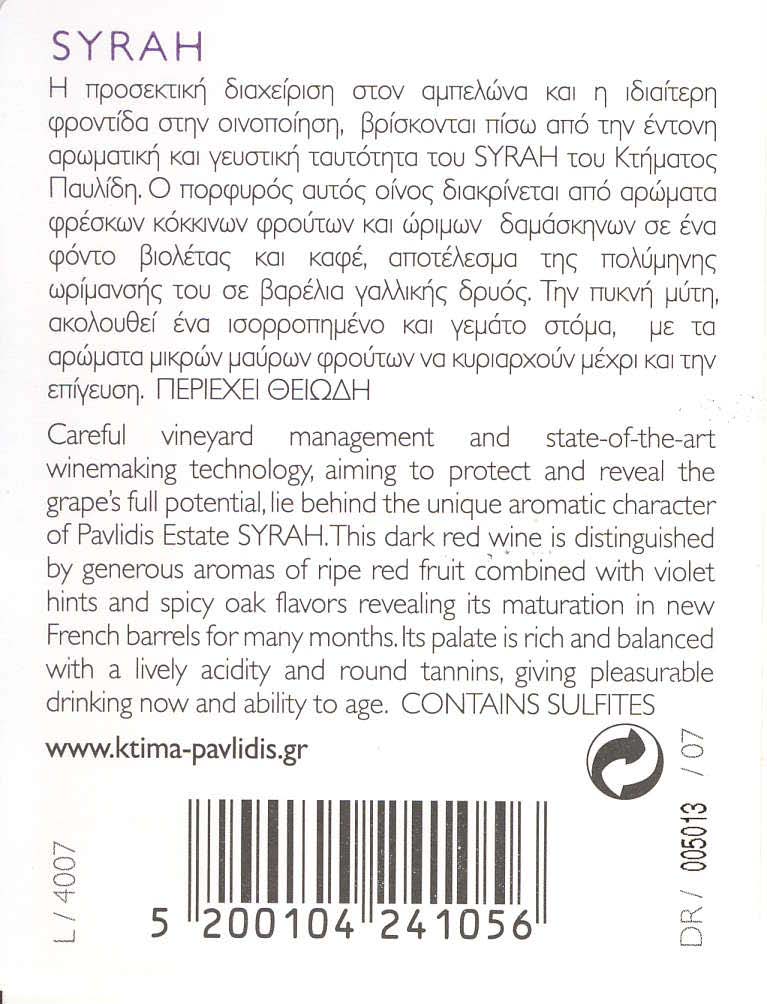 SYRAH

Η προσεκτική διαχείριση στον αμπελώνα και η ιδιαίτερη φροντίδα στην οινοποίηση, βρίσκονται πίσω από την έντονη αρωματική και γευστική ταυτότητα του SYRAH του Κτήματος Παυλίδη. Ο πορφυρός αυτός οίνος διακρίνεται από αρώματα φρέσκων κόκκινων φρούτων και ώριμων δαμάσκηνων σε ένα φόντο βιολέτας και καφέ, αποτέλεσμα της πολύμηνης ωρίμανσής του σε βαρέλια γαλλικής δρυός. Την πυκνή μύτη, ακολουθεί ένα ισορροπημένο και γεμάτο στόμα, με τα αρώματα μικρών μαύρων φρούτων να κυριαρχούν μέχρι και την επίγευση. ΠΕΡΙΕΧΕΙ ΘΕΙΩΔΗ

Careful vineyard management and state-of-the-art winemaking technology, aiming to protect and reveal the grape's full potential, lie behind the unique aromatic character of Pavlidis Estate SYRAH. This dark red wine is distinguished by generous aromas of ripe red fruit combined with violet hints and spicy oak flavors revealing its maturation in new French barrels for many months. Its palate is rich and balanced with a lively acidity and round tannins, giving pleasurable drinking now and ability to age. CONTAINS SULFITES

www.ktima-pavlidis.gr

L / 4007

5 200104 241056

DR / 005013 / 07